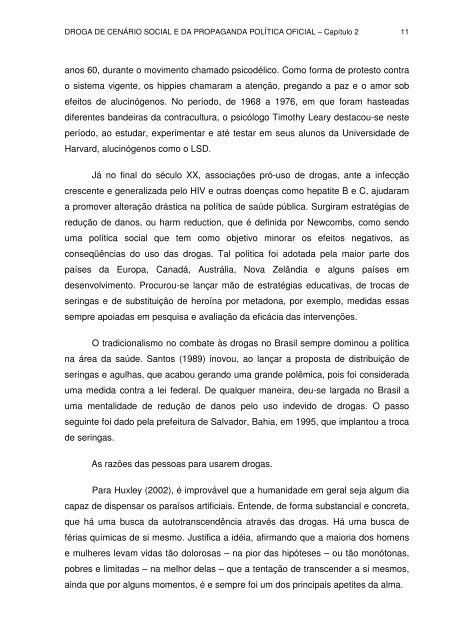 DROGA DE CENÁRIO SOCIAL E DA PROPAGANDA POLÍTICA OFICIAL – Capítulo 2 11

anos 60, durante o movimento chamado psicodélico. Como forma de protesto contra o sistema vigente, os hippies chamaram a atenção, pregando a paz e o amor sob efeitos de alucinógenos. No período, de 1968 a 1976, em que foram hasteadas diferentes bandeiras da contracultura, o psicólogo Timothy Leary destacou-se neste período, ao estudar, experimentar e até testar em seus alunos da Universidade de Harvard, alucinógenos como o LSD.

Já no final do século XX, associações pró-uso de drogas, ante a infecção crescente e generalizada pelo HIV e outras doenças como hepatite B e C, ajudaram a promover alteração drástica na política de saúde pública. Surgiram estratégias de redução de danos, ou harm reduction, que é definida por Newcombs, como sendo uma política social que tem como objetivo minorar os efeitos negativos, as conseqüências do uso das drogas. Tal política foi adotada pela maior parte dos países da Europa, Canadá, Austrália, Nova Zelândia e alguns países em desenvolvimento. Procurou-se lançar mão de estratégias educativas, de trocas de seringas e de substituição de heroína por metadona, por exemplo, medidas essas sempre apoiadas em pesquisa e avaliação da eficácia das intervenções.

O tradicionalismo no combate às drogas no Brasil sempre dominou a política na área da saúde. Santos (1989) inovou, ao lançar a proposta de distribuição de seringas e agulhas, que acabou gerando uma grande polêmica, pois foi considerada uma medida contra a lei federal. De qualquer maneira, deu-se largada no Brasil a uma mentalidade de redução de danos pelo uso indevido de drogas. O passo seguinte foi dado pela prefeitura de Salvador, Bahia, em 1995, que implantou a troca de seringas.

As razões das pessoas para usarem drogas.

Para Huxley (2002), é improvável que a humanidade em geral seja algum dia capaz de dispensar os paraísos artificiais. Entende, de forma substancial e concreta, que há uma busca da autotranscendência através das drogas. Há uma busca de férias químicas de si mesmo. Justifica a idéia, afirmando que a maioria dos homens e mulheres levam vidas tão dolorosas – na pior das hipóteses – ou tão monótonas, pobres e limitadas – na melhor delas – que a tentação de transcender a si mesmos, ainda que por alguns momentos, é e sempre foi um dos principais apetites da alma.